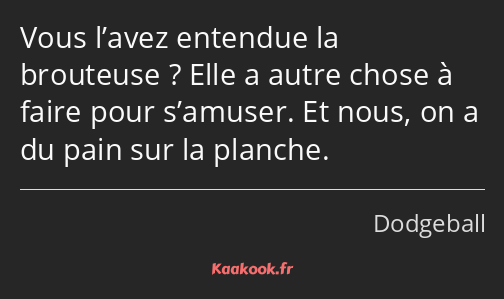 Vous l’avez entendue la brouteuse ? Elle a autre chose à faire pour s’amuser. Et nous, on a du pain sur la planche.

Dodgeball

Kaakook.fr